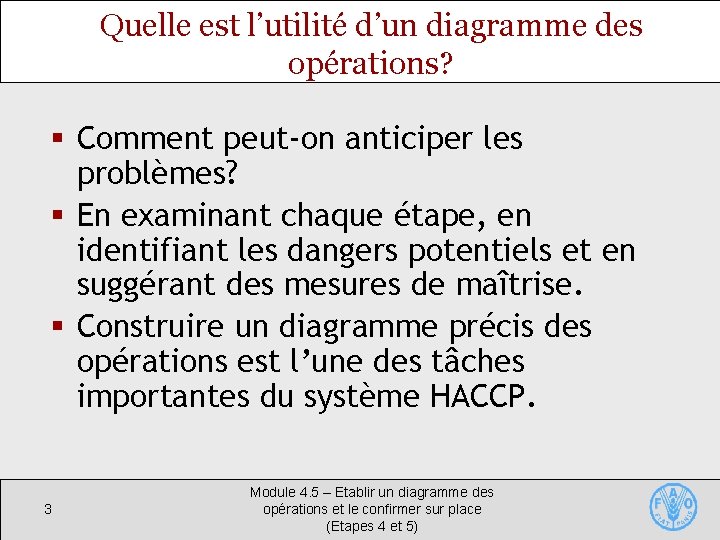 Quelle est l’utilité d’un diagramme des opérations?

▪ Comment peut-on anticiper les problèmes?

▪ En examinant chaque étape, en identifiant les dangers potentiels et en suggérant des mesures de maîtrise.

▪ Construire un diagramme précis des opérations est l’une des tâches importantes du système HACCP.

3

Module 4.5 – Etablir un diagramme des opérations et le confirmer sur place (Etapes 4 et 5)

FAO FIAT PANIS